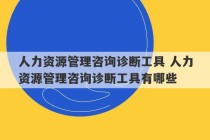 人力资源管理咨询诊断工具 人力资源管理咨询诊断工具有哪些